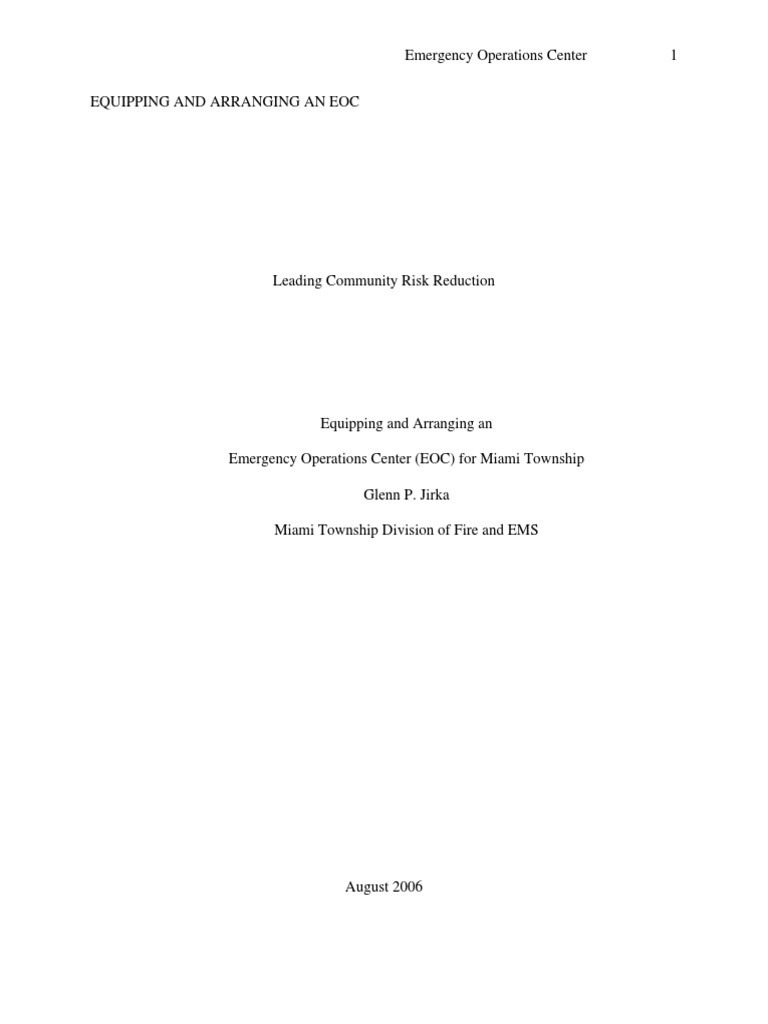 Emergency Operations Center 1

EQUIPPING AND ARRANGING AN EOC

Leading Community Risk Reduction

Equipping and Arranging an

Emergency Operations Center (EOC) for Miami Township

Glenn P. Jirka

Miami Township Division of Fire and EMS

August 2006